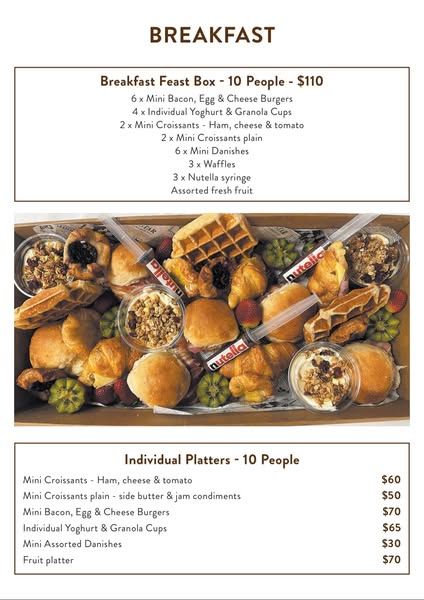 BREAKFAST

Breakfast Feast Box - 10 People - $110
6 x Mini Bacon, Egg & Cheese Burgers
4 x Individual Yoghurt & Granola Cups
2 x Mini Croissants - Ham, cheese & tomato
2 x Mini Croissants plain
6 x Mini Danishes
3 x Waffles
3 x Nutella syringe
Assorted fresh fruit

nutella
nutella
nutella

Individual Platters - 10 People

| | |
|---|---|
| Mini Croissants - Ham, cheese & tomato | $60 |
| Mini Croissants plain - side butter & jam condiments | $50 |
| Mini Bacon, Egg & Cheese Burgers | $70 |
| Individual Yoghurt & Granola Cups | $65 |
| Mini Assorted Danishes | $30 |
| Fruit platter | $70 |